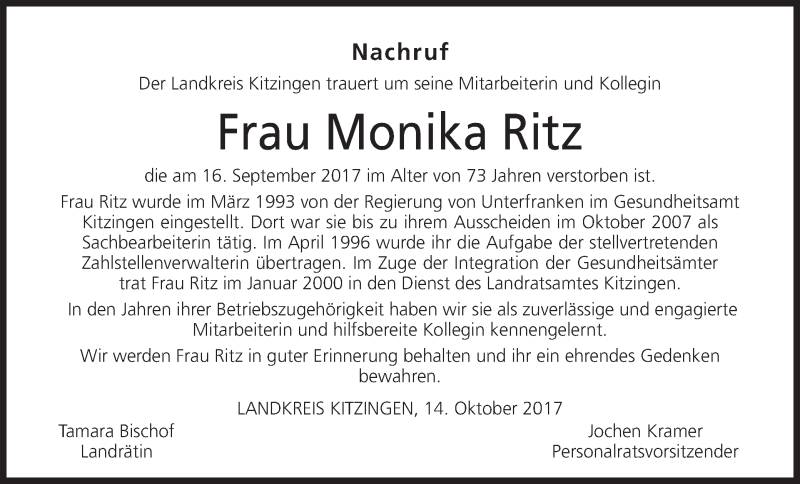 Nachruf

Der Landkreis Kitzingen trauert um seine Mitarbeiterin und Kollegin

Frau Monika Ritz

die am 16. September 2017 im Alter von 73 Jahren verstorben ist.

Frau Ritz wurde im März 1993 von der Regierung von Unterfranken im Gesundheitsamt Kitzingen eingestellt. Dort war sie bis zu ihrem Ausscheiden im Oktober 2007 als Sachbearbeiterin tätig. Im April 1996 wurde ihr die Aufgabe der stellvertretenden Zahlstellenverwalterin übertragen. Im Zuge der Integration der Gesundheitsämter trat Frau Ritz im Januar 2000 in den Dienst des Landratsamtes Kitzingen.

In den Jahren ihrer Betriebszugehörigkeit haben wir sie als zuverlässige und engagierte Mitarbeiterin und hilfsbereite Kollegin kennengelernt.

Wir werden Frau Ritz in guter Erinnerung behalten und ihr ein ehrendes Gedenken bewahren.

LANDKREIS KITZINGEN, 14. Oktober 2017

Tamara Bischof
Landrätin

Jochen Kramer
Personalratsvorsitzender